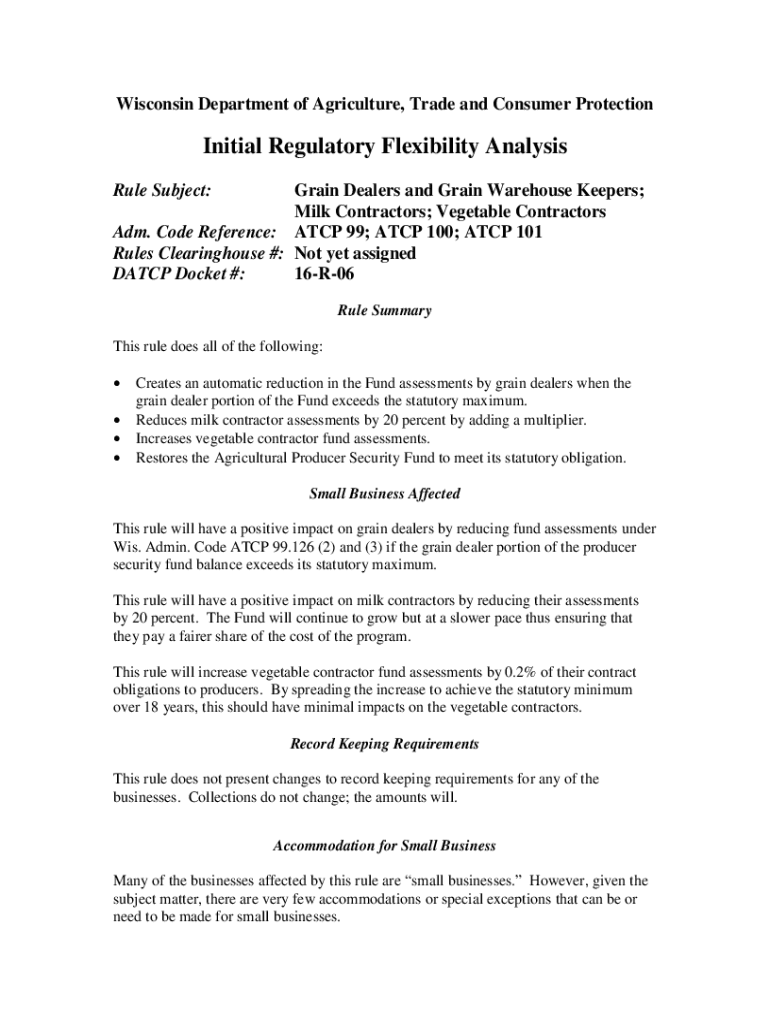 Wisconsin Department of Agriculture, Trade and Consumer Protection

Initial Regulatory Flexibility Analysis

Rule Subject: Grain Dealers and Grain Warehouse Keepers; Milk Contractors; Vegetable Contractors
Adm. Code Reference: ATCP 99; ATCP 100; ATCP 101
Rules Clearinghouse #: Not yet assigned
DATCP Docket #: 16-R-06

Rule Summary

This rule does all of the following:

• Creates an automatic reduction in the Fund assessments by grain dealers when the grain dealer portion of the Fund exceeds the statutory maximum.
• Reduces milk contractor assessments by 20 percent by adding a multiplier.
• Increases vegetable contractor fund assessments.
• Restores the Agricultural Producer Security Fund to meet its statutory obligation.

Small Business Affected

This rule will have a positive impact on grain dealers by reducing fund assessments under Wis. Admin. Code ATCP 99.126 (2) and (3) if the grain dealer portion of the producer security fund balance exceeds its statutory maximum.

This rule will have a positive impact on milk contractors by reducing their assessments by 20 percent. The Fund will continue to grow but at a slower pace thus ensuring that they pay a fairer share of the cost of the program.

This rule will increase vegetable contractor fund assessments by 0.2% of their contract obligations to producers. By spreading the increase to achieve the statutory minimum over 18 years, this should have minimal impacts on the vegetable contractors.

Record Keeping Requirements

This rule does not present changes to record keeping requirements for any of the businesses. Collections do not change; the amounts will.

Accommodation for Small Business

Many of the businesses affected by this rule are “small businesses.” However, given the subject matter, there are very few accommodations or special exceptions that can be or need to be made for small businesses.